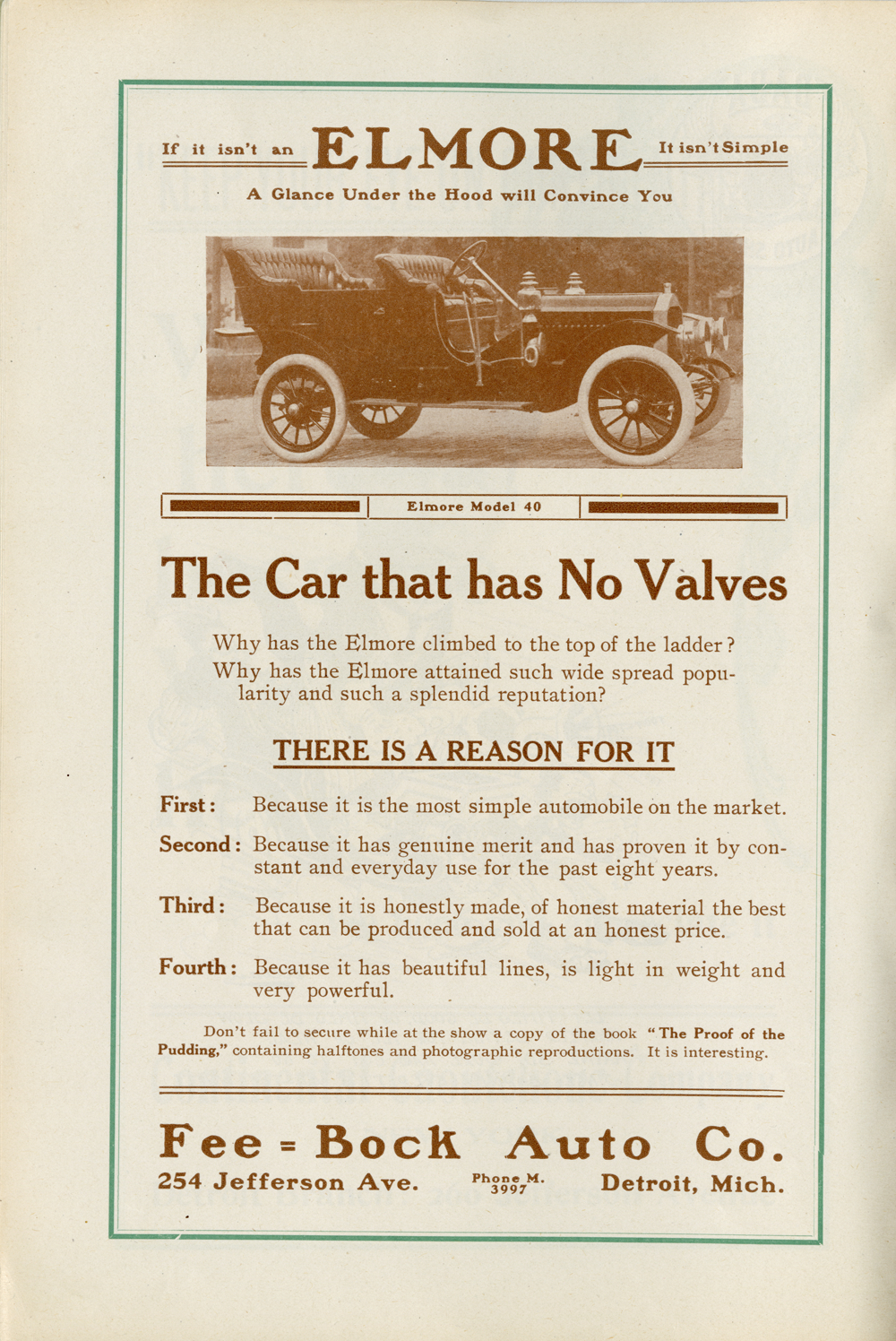 If it isn't an ELMORE It isn't Simple

A Glance Under the Hood will Convince You

Elmore Model 40

The Car that has No Valves

Why has the Elmore climbed to the top of the ladder? Why has the Elmore attained such wide spread popularity and such a splendid reputation?

THERE IS A REASON FOR IT

First: Because it is the most simple automobile on the market.

Second: Because it has genuine merit and has proven it by constant and everyday use for the past eight years.

Third: Because it is honestly made, of honest material the best that can be produced and sold at an honest price.

Fourth: Because it has beautiful lines, is light in weight and very powerful.

Don't fail to secure while at the show a copy of the book "The Proof of the Pudding," containing halftones and photographic reproductions. It is interesting.

Fee = Bock Auto Co.

254 Jefferson Ave. Phone M. 3997 Detroit, Mich.